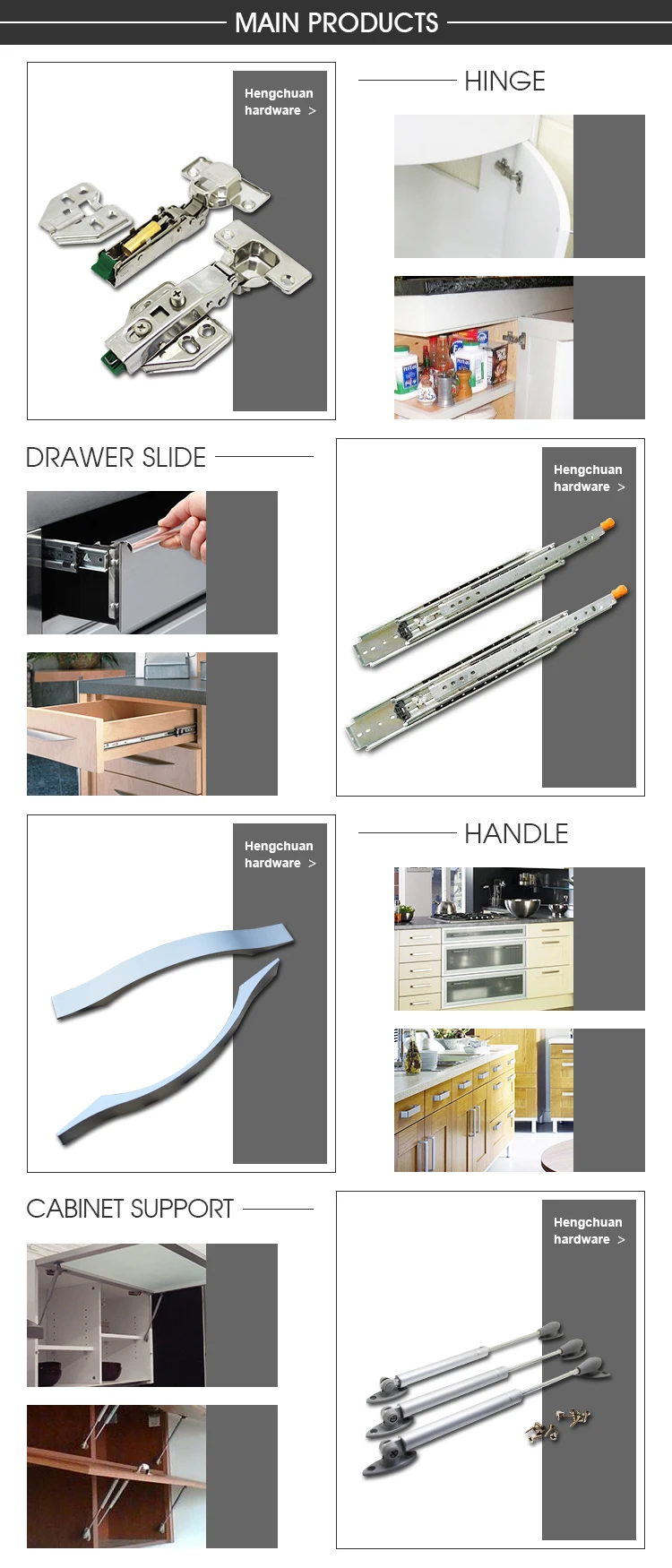 MAIN PRODUCTS

Hengchuan hardware >

HINGE

DRAWER SLIDE

Hengchuan hardware >

Hengchuan hardware >

HANDLE

CABINET SUPPORT

Hengchuan hardware >